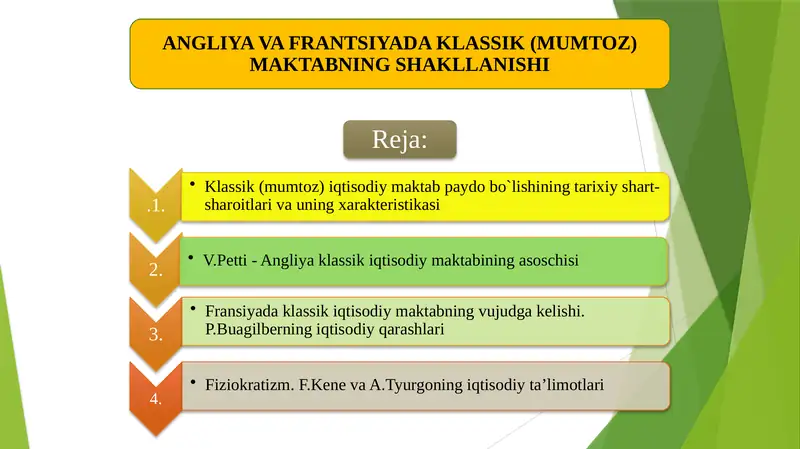 ANGLIYA VA FRANTSIYADA KLASSIK (MUMTOZ) MAKTABNING SHAKLLANISHI

Reja:

.1.

• Klassik (mumtoz) iqtisodiy maktab paydo bo`lishining tarixiy shart-sharoitlari va uning xarakteristikasi

2.

• V.Petti - Angliya klassik iqtisodiy maktabining asoschisi

3.

• Fransiyada klassik iqtisodiy maktabning vujudga kelishi. P.Buagilberning iqtisodiy qarashlari

4.

• Fiziokratizm. F.Kene va A.Tyurgoning iqtisodiy ta’limotlari